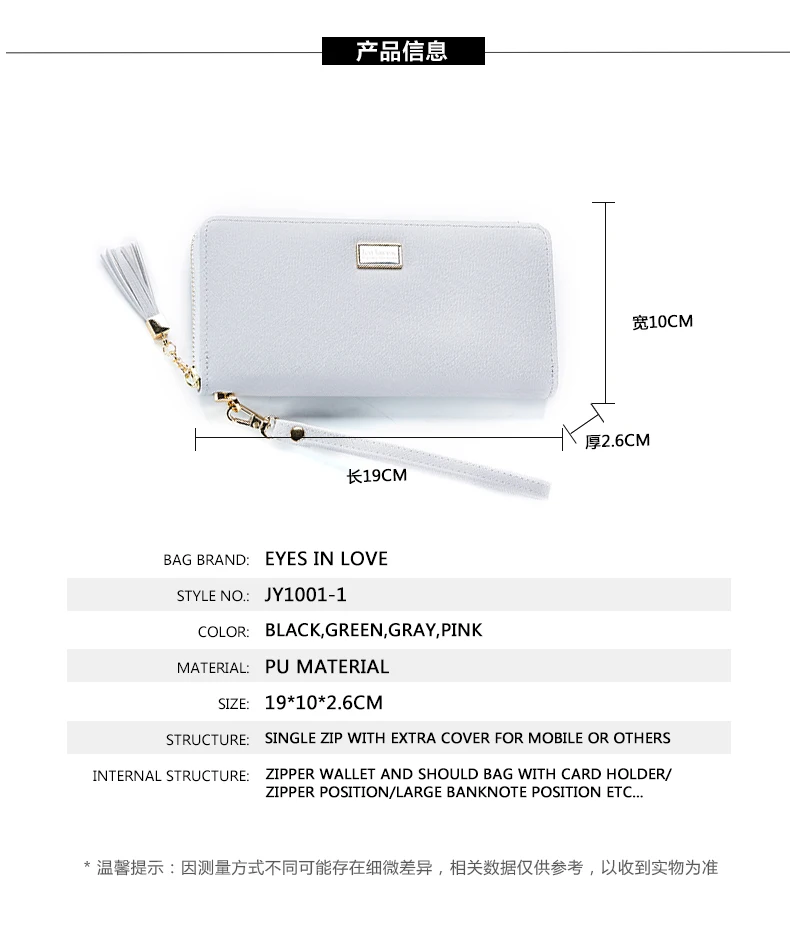 产品信息

宽10CM

厚2.6CM

长19CM

BAG BRAND: EYES IN LOVE

STYLE NO.: JY1001-1

COLOR: BLACK,GREEN,GRAY,PINK

MATERIAL: PU MATERIAL

SIZE: 19*10*2.6CM

STRUCTURE: SINGLE ZIP WITH EXTRA COVER FOR MOBILE OR OTHERS

INTERNAL STRUCTURE: ZIPPER WALLET AND SHOULD BAG WITH CARD HOLDER/ ZIPPER POSITION/LARGE BANKNOTE POSITION ETC...

* 温馨提示：因测量方式不同可能存在细微差异，相关数据仅供参考，以收到实物为准